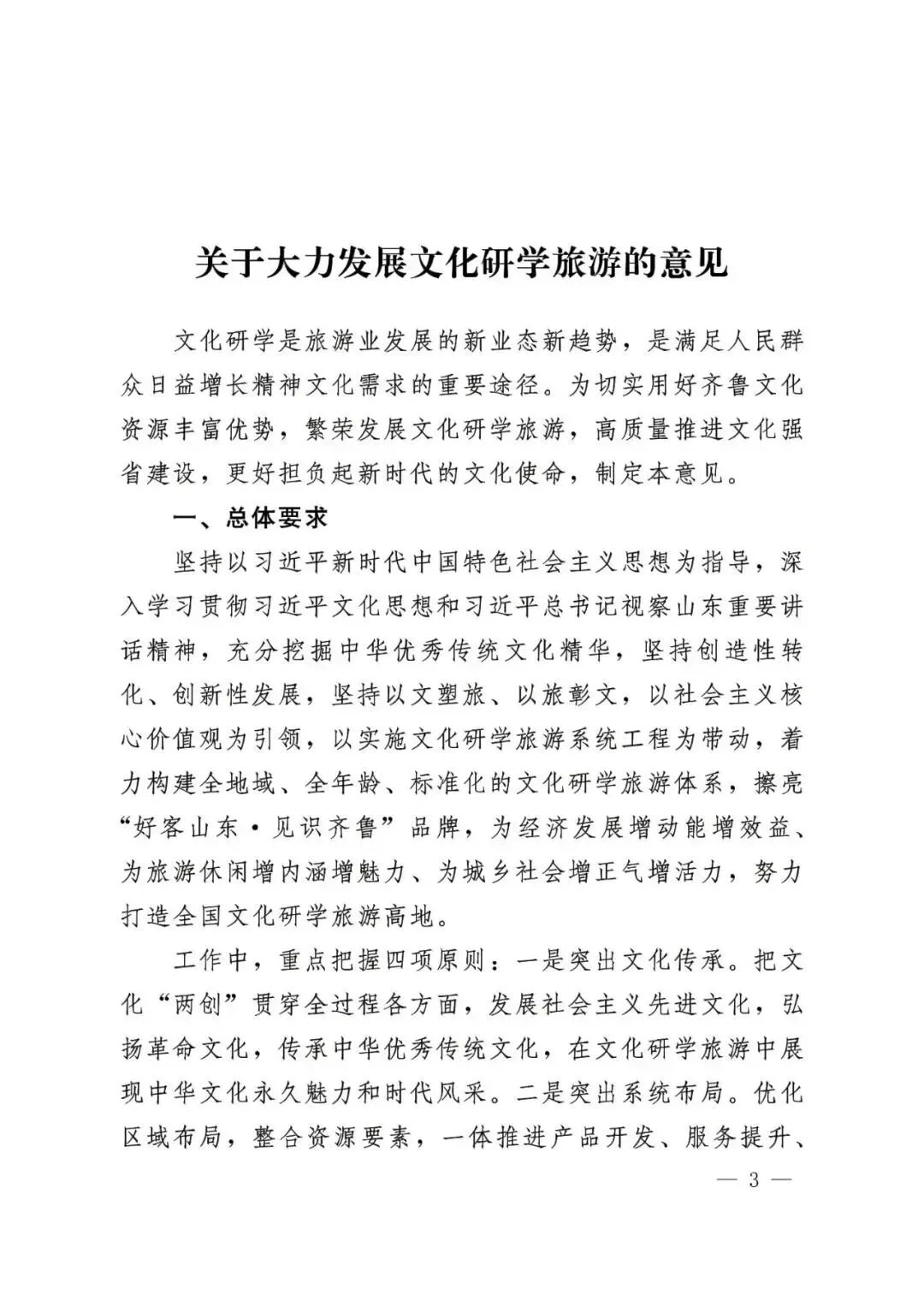 关于大力发展文化研学旅游的意见

文化研学是旅游业发展的新业态新趋势，是满足人民群众日益增长精神文化需求的重要途径。为切实用好齐鲁文化资源丰富优势，繁荣发展文化研学旅游，高质量推进文化强省建设，更好担负起新时代的文化使命，制定本意见。

一、总体要求

坚持以习近平新时代中国特色社会主义思想为指导，深入学习贯彻习近平文化思想和习近平总书记视察山东重要讲话精神，充分挖掘中华优秀传统文化精华，坚持创造性转化、创新性发展，坚持以文塑旅、以旅彰文，以社会主义核心价值观为引领，以实施文化研学旅游系统工程为带动，着力构建全地域、全年龄、标准化的文化研学旅游体系，擦亮“好客山东·见识齐鲁”品牌，为经济发展增动能增效益、为旅游休闲增内涵增魅力、为城乡社会增正气增活力，努力打造全国文化研学旅游高地。

工作中，重点把握四项原则：一是突出文化传承。把文化“两创”贯穿全过程各方面，发展社会主义先进文化，弘扬革命文化，传承中华优秀传统文化，在文化研学旅游中展现中华文化永久魅力和时代风采。二是突出系统布局。优化区域布局，整合资源要素，一体推进产品开发、服务提升、

— 3 —